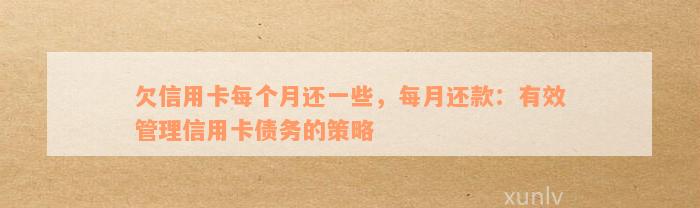 欠信用卡每个月还一些，每月还款：有效管理信用卡债务的策略

xunlv